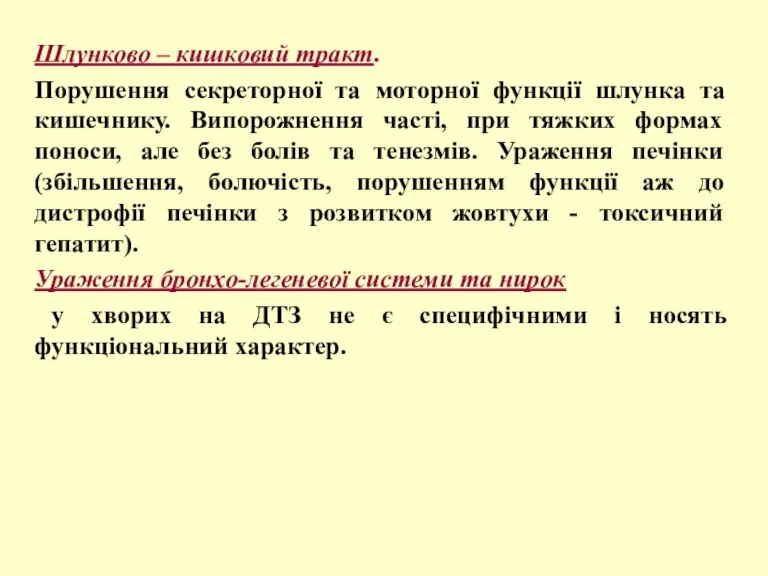 Шлунково – кишковий тракт.

Порушення секреторної та моторної функції шлунка та кишечнику. Випорожнення часті, при тяжких формах поноси, але без болів та тенезмів. Ураження печінки (збільшення, болючість, порушенням функції аж до дистрофії печінки з розвитком жовтухи - токсичний гепатит).

Ураження бронхо-легеневої системи та нирок

у хворих на ДТЗ не є специфічними і носять функціональний характер.